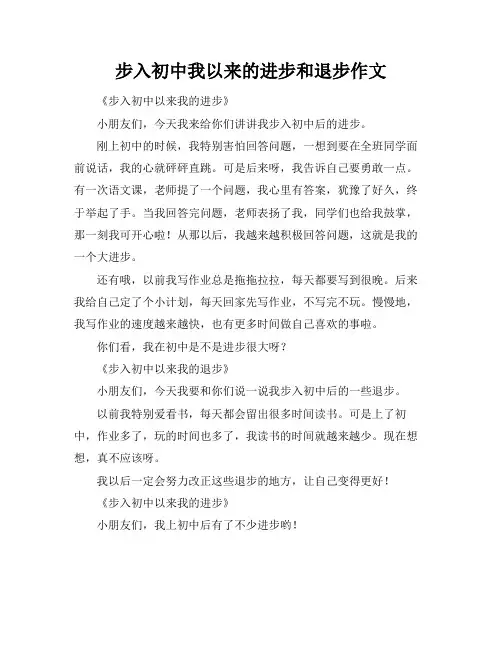 步入初中我以来的进步和退步作文

《步入初中以来我的进步》

小朋友们，今天我来给你们讲讲我步入初中后的进步。

刚上初中的时候，我特别害怕回答问题，一想到要在全班同学面前说话，我的心就砰砰直跳。可是后来呀，我告诉自己要勇敢一点。有一次语文课，老师提了一个问题，我心里有答案，犹豫了好久，终于举起了手。当我回答完问题，老师表扬了我，同学们也给我鼓掌，那一刻我可开心啦！从那以后，我越来越积极回答问题，这就是我的一个大进步。

还有哦，以前我写作业总是拖拖拉拉，每天都要写到很晚。后来我给自己定了个小计划，每天回家先写作业，不写完不玩。慢慢地，我写作业的速度越来越快，也有更多时间做自己喜欢的事啦。

你们看，我在初中是不是进步很大呀？

《步入初中以来我的退步》

小朋友们，今天我要和你们说一说我步入初中后的一些退步。

以前我特别爱看书，每天都会留出很多时间读书。可是上了初中，作业多了，玩的时间也多了，我读书的时间就越来越少。现在想想，真不应该呀。

我以后一定会努力改正这些退步的地方，让自己变得更好！

《步入初中以来我的进步》

小朋友们，我上初中后有了不少进步哟！